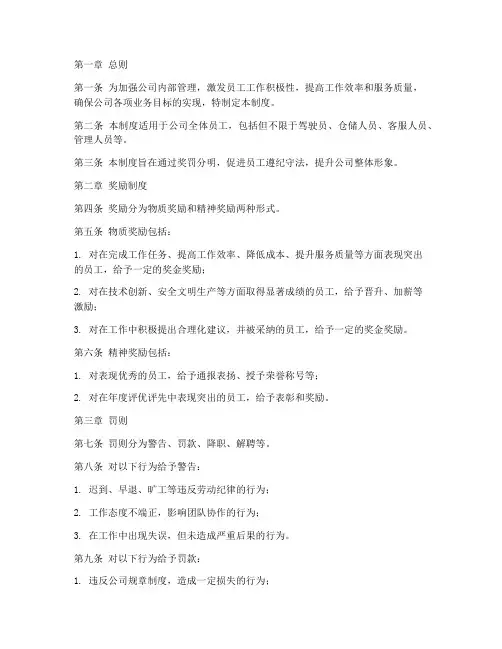 第一章 总则

第一条 为加强公司内部管理，激发员工工作积极性，提高工作效率和服务质量，确保公司各项业务目标的实现，特制定本制度。

第二条 本制度适用于公司全体员工，包括但不限于驾驶员、仓储人员、客服人员、管理人员等。

第三条 本制度旨在通过奖罚分明，促进员工遵纪守法，提升公司整体形象。

第二章 奖励制度

第四条 奖励分为物质奖励和精神奖励两种形式。

第五条 物质奖励包括：

1. 对在完成工作任务、提高工作效率、降低成本、提升服务质量等方面表现突出的员工，给予一定的奖金奖励；

2. 对在技术创新、安全文明生产等方面取得显著成绩的员工，给予晋升、加薪等激励；

3. 对在工作中积极提出合理化建议，并被采纳的员工，给予一定的奖金奖励。

第六条 精神奖励包括：

1. 对表现优秀的员工，给予通报表扬、授予荣誉称号等；

2. 对在年度评优评先中表现突出的员工，给予表彰和奖励。

第三章 罚则

第七条 罚则分为警告、罚款、降职、解聘等。

第八条 对以下行为给予警告：

1. 迟到、早退、旷工等违反劳动纪律的行为；

2. 工作态度不端正，影响团队协作的行为；

3. 在工作中出现失误，但未造成严重后果的行为。

第九条 对以下行为给予罚款：

1. 违反公司规章制度，造成一定损失的行为；